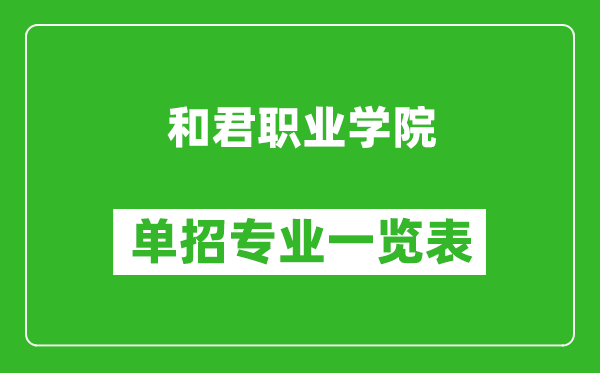 和君职业学院

单招专业一览表